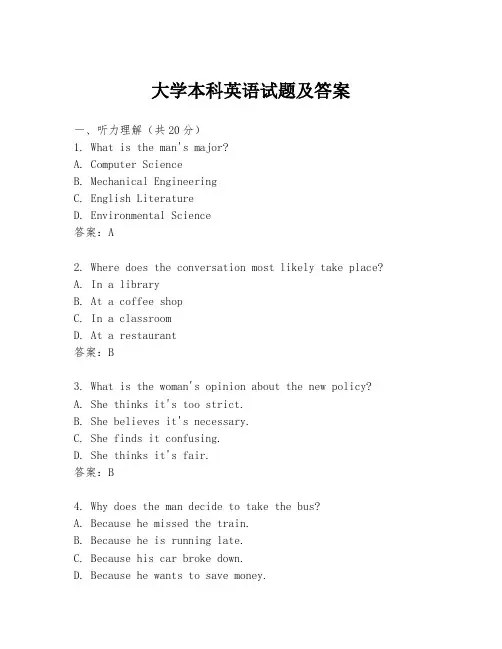 大学本科英语试题及答案

一、听力理解（共20分）

1. What is the man's major?
A. Computer Science
B. Mechanical Engineering
C. English Literature
D. Environmental Science
答案：A

2. Where does the conversation most likely take place?
A. In a library
B. At a coffee shop
C. In a classroom
D. At a restaurant
答案：B

3. What is the woman's opinion about the new policy?
A. She thinks it's too strict.
B. She believes it's necessary.
C. She finds it confusing.
D. She thinks it's fair.
答案：B

4. Why does the man decide to take the bus?
A. Because he missed the train.
B. Because he is running late.
C. Because his car broke down.
D. Because he wants to save money.